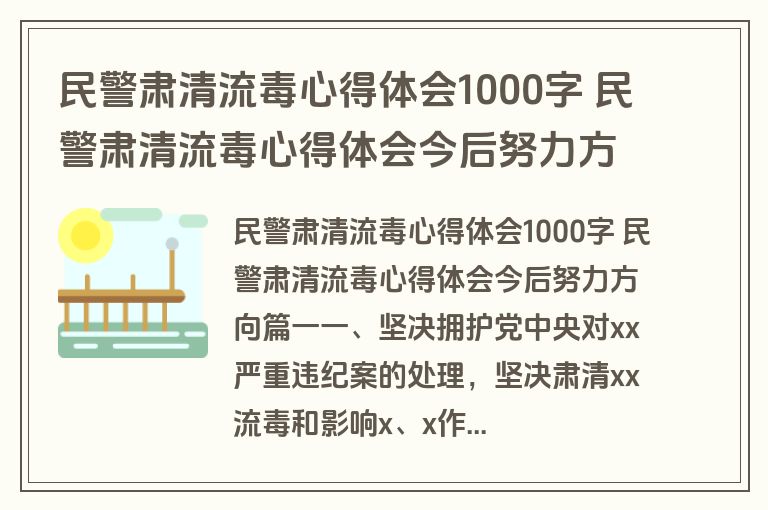 民警肃清流毒心得体会1000字 民警肃清流毒心得体会今后努力方

民警肃清流毒心得体会1000字 民警肃清流毒心得体会今后努力方向篇一一、坚决拥护党中央对xx严重违纪案的处理，坚决肃清xx流毒和影响x、x作...